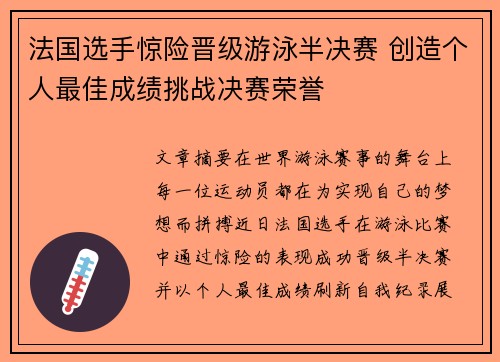 法国选手惊险晋级游泳半决赛 创造个人最佳成绩挑战决赛荣誉

文章摘要在世界游泳赛事的舞台上每一位运动员都在为实现自己的梦想而拼搏近日法国选手在游泳比赛中通过惊险的表现成功晋级半决赛并以个人最佳成绩刷新自我纪录展